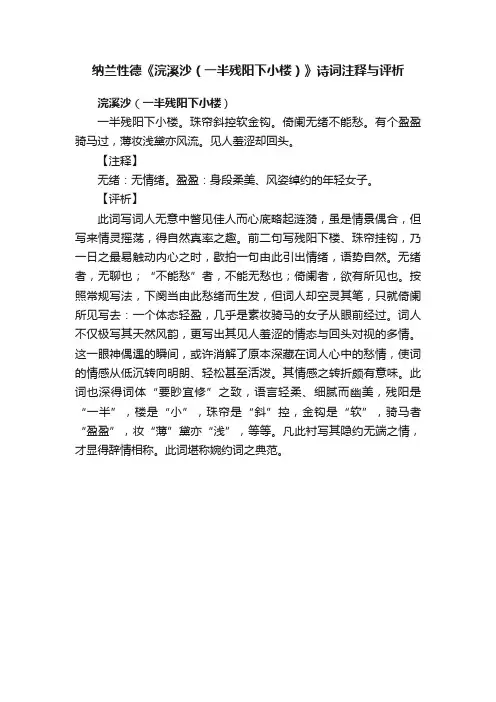 纳兰性德《浣溪沙（一半残阳下小楼）》诗词注释与评析

浣溪沙（一半残阳下小楼）

一半残阳下小楼。珠帘斜控软金钩。倚阑无绪不能愁。有个盈盈骑马过，薄妆浅黛亦风流。见人羞涩却回头。

【注释】

无绪：无情绪。盈盈：身段柔美、风姿绰约的年轻女子。

【评析】

此词写词人无意中瞥见佳人而心底略起涟漪，虽是情景偶合，但写来情灵摇荡，得自然真率之趣。前二句写残阳下楼、珠帘挂钩，乃一日之最易触动内心之时，歇拍一句由此引出情绪，语势自然。无绪者，无聊也；“不能愁”者，不能无愁也；倚阑者，欲有所见也。按照常规写法，下阕当由此愁绪而生发，但词人却空灵其笔，只就倚阑所见写去：一个体态轻盈，几乎是素妆骑马的女子从眼前经过。词人不仅极写其天然风韵，更写出其见人羞涩的情态与回头对视的多情。这一眼神偶遇的瞬间，或许消解了原本深藏在词人心中的愁情，使词的情感从低沉转向明朗、轻松甚至活泼。其情感之转折颇有意味。此词也深得词体“要眇宜修”之致，语言轻柔、细腻而幽美，残阳是“一半”，楼是“小”，珠帘是“斜”控，金钩是“软”，骑马者“盈盈”，妆“薄”黛亦“浅”，等等。凡此衬写其隐约无端之情，才显得辞情相称。此词堪称婉约词之典范。